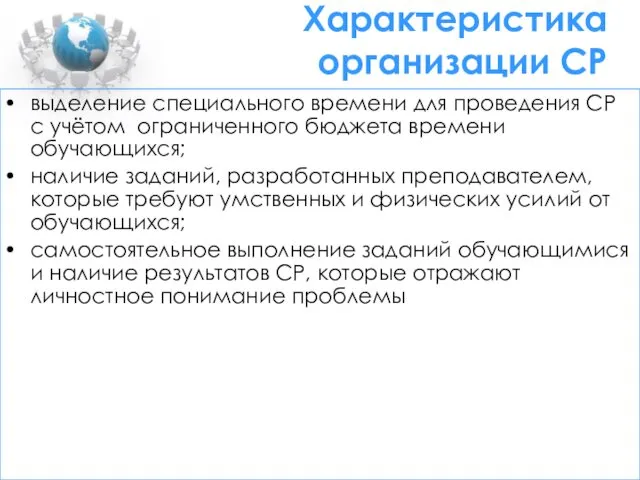 Характеристика организации СР

• выделение специального времени для проведения СР с учётом ограниченного бюджета времени обучающихся;
• наличие заданий, разработанных преподавателем, которые требуют умственных и физических усилий от обучающихся;
• самостоятельное выполнение заданий обучающимися и наличие результатов СР, которые отражают личностное понимание проблемы